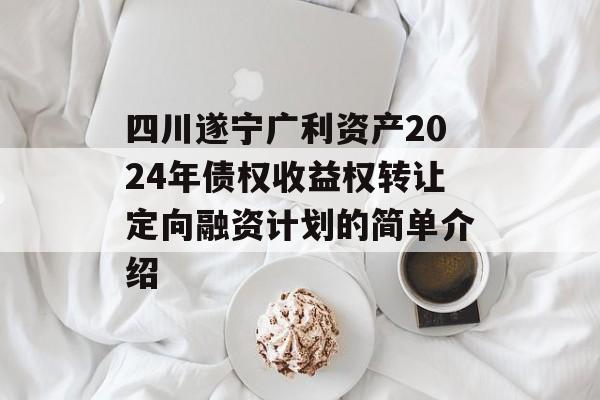 四川遂宁广利资产2024年债权收益权转让定向融资计划的简单介绍